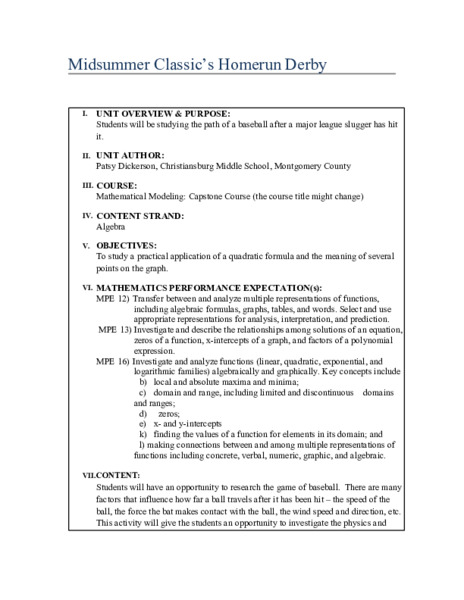 Midsummer Classic's Homerun Derby

I. UNIT OVERVIEW & PURPOSE:
Students will be studying the path of a baseball after a major league slugger has hit it.

II. UNIT AUTHOR:
Patsy Dickerson, Christiansburg Middle School, Montgomery County

III. COURSE:
Mathematical Modeling: Capstone Course (the course title might change)

IV. CONTENT STRAND:
Algebra

V. OBJECTIVES:
To study a practical application of a quadratic formula and the meaning of several points on the graph.

VI. MATHEMATICS PERFORMANCE EXPECTATION(s):
MPE 12) Transfer between and analyze multiple representations of functions, including algebraic formulas, graphs, tables, and words. Select and use appropriate representations for analysis, interpretation, and prediction.
MPE 13) Investigate and describe the relationships among solutions of an equation, zeros of a function, x-intercepts of a graph, and factors of a polynomial expression.
MPE 16) Investigate and analyze functions (linear, quadratic, exponential, and logarithmic families) algebraically and graphically. Key concepts include
b) local and absolute maxima and minima;
c) domain and range, including limited and discontinuous domains and ranges;
d) zeros;
e) x- and y-intercepts
k) finding the values of a function for elements in its domain; and
l) making connections between and among multiple representations of functions including concrete, verbal, numeric, graphic, and algebraic.

VII. CONTENT:
Students will have an opportunity to research the game of baseball. There are many factors that influence how far a ball travels after it has been hit – the speed of the ball, the force the bat makes contact with the ball, the wind speed and direction, etc. This activity will give the students an opportunity to investigate the physics and